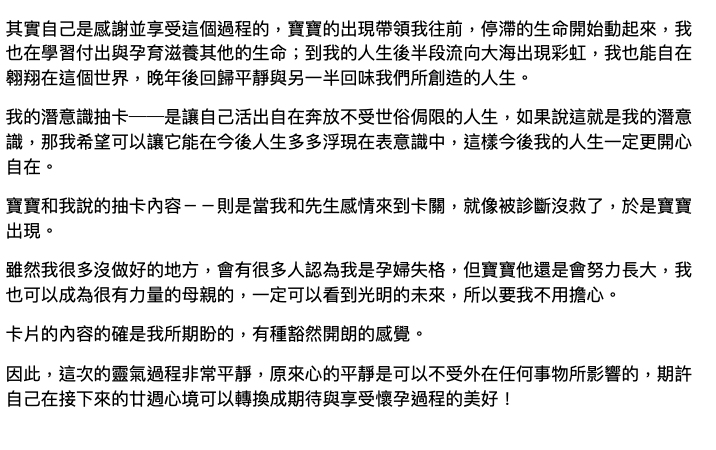 其實自己是感謝並享受這個過程的，寶寶的出現帶領我往前，停滯的生命開始動起來，我也在學習付出與孕育滋養其他的生命；到我的人生後半段流向大海出現彩虹，我也能自在翱翔在這個世界，晚年後回歸平靜與另一半回味我們所創造的人生。

我的潛意識抽卡——是讓自己活出自在奔放不受世俗侷限的人生，如果說這就是我的潛意識，那我希望可以讓它能在今後人生多多浮現在表意識中，這樣今後我的人生一定更開心自在。

寶寶和我說的抽卡內容－－則是當我和先生感情來到卡關，就像被診斷沒救了，於是寶寶出現。

雖然我很多沒做好的地方，會有很多人認為我是孕婦失格，但寶寶他還是會努力長大，我也可以成為很有力量的母親的，一定可以看到光明的未來，所以要我不用擔心。

卡片的內容的確是我所期盼的，有種豁然開朗的感覺。

因此，這次的靈氣過程非常平靜，原來心的平靜是可以不受外在任何事物所影響的，期許自己在接下來的廿週心境可以轉換成期待與享受懷孕過程的美好！